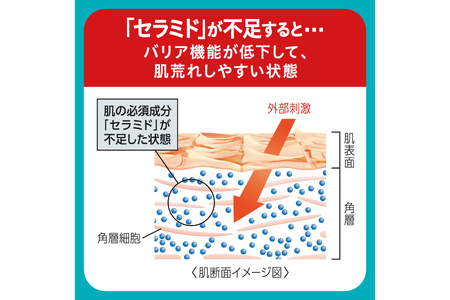 「セラミド」が不足すると…
バリア機能が低下して、
肌荒れしやすい状態

肌の必須成分
「セラミド」が
不足した状態

外部刺激

肌表面

角層

角層細胞

〈肌断面イメージ図〉